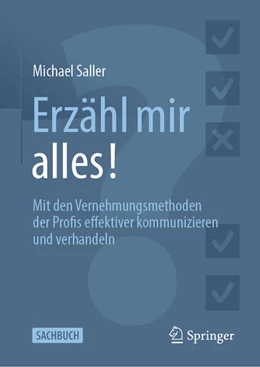 Michael Saller

Erzähl mir alles!

Mit den Vernehmungsmethoden der Profis effektiver kommunizieren und verhandeln

SACHBUCH

Springer